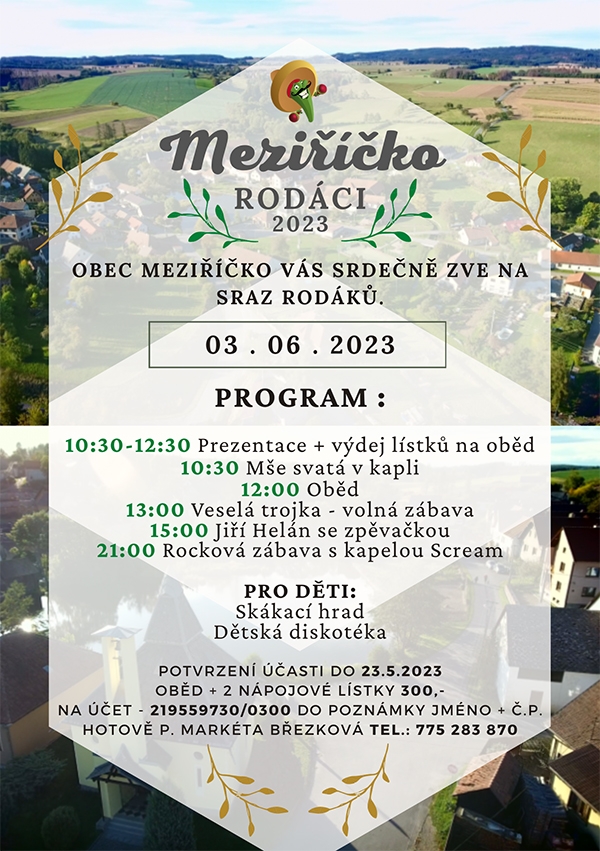 Meziříčko
RODÁCI
2023

OBEC MEZIŘÍČKO VÁS SRDEČNĚ ZVE NA SRAZ RODÁKŮ.

03 . 06 . 2023

PROGRAM :

10:30-12:30 Prezentace + výdej lístků na oběd
10:30 Mše svatá v kapli
12:00 Oběd
13:00 Veselá trojka - volná zábava
15:00 Jiří Helán se zpěvačkou
21:00 Rocková zábava s kapelou Scream

PRO DĚTI:
Skákací hrad
Dětská diskotéka

POTVRZENÍ ÚČASTI DO 23.5.2023
OBĚD + 2 NÁPOJOVÉ LÍSTKY 300,-
NA ÚČET - 219559730/0300 DO POZNÁMKY JMÉNO + Č.P.
HOTOVĚ P. MARKÉTA BŘEZKOVÁ TEL.: 775 283 870